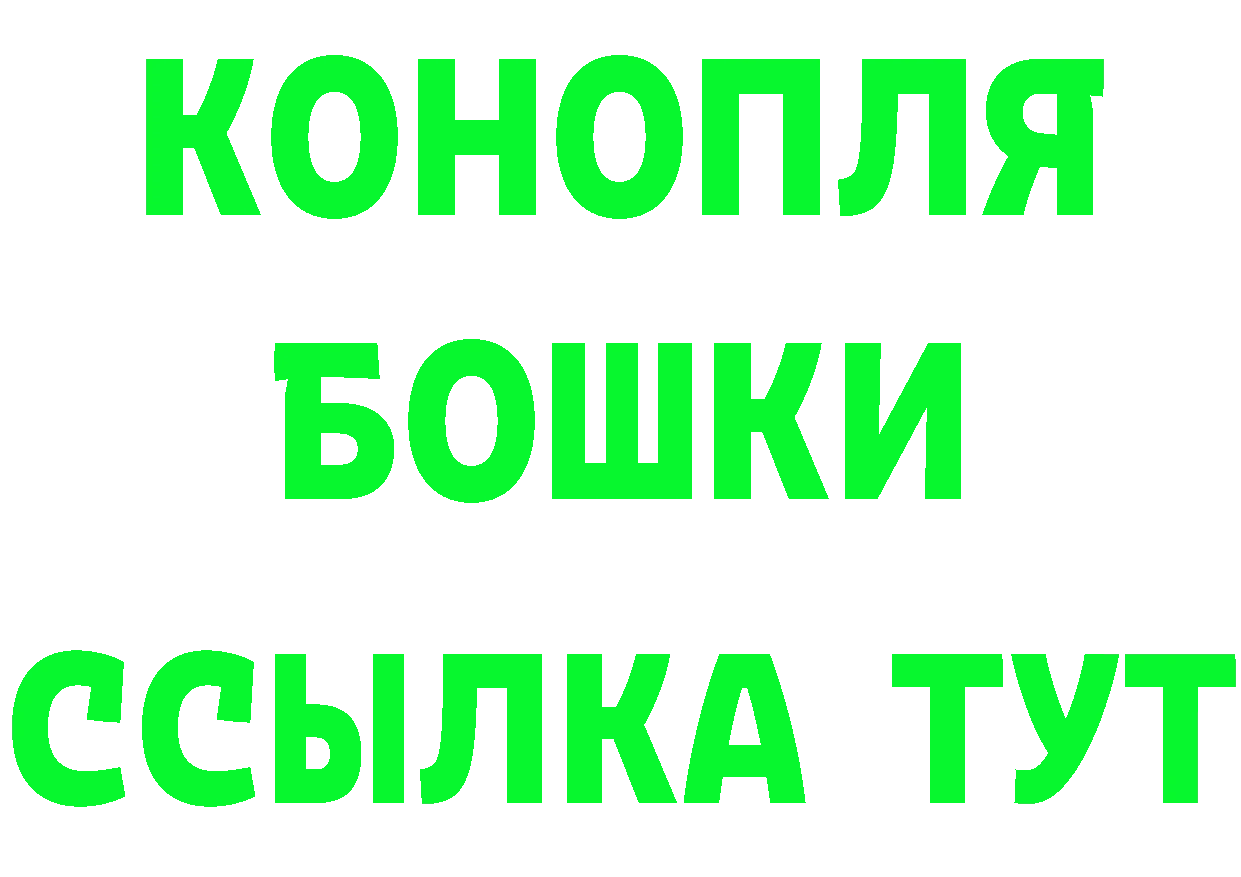 КОНОПЛЯ
БОШКИ
ССЫЛКА ТУТ